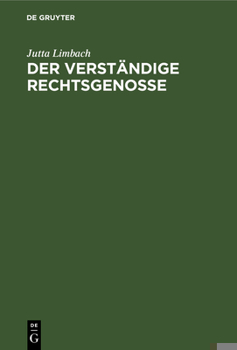 DE GRUYTER

Jutta Limbach

DER VERSTÄNDIGE RECHTSGENOSSE

DE
G